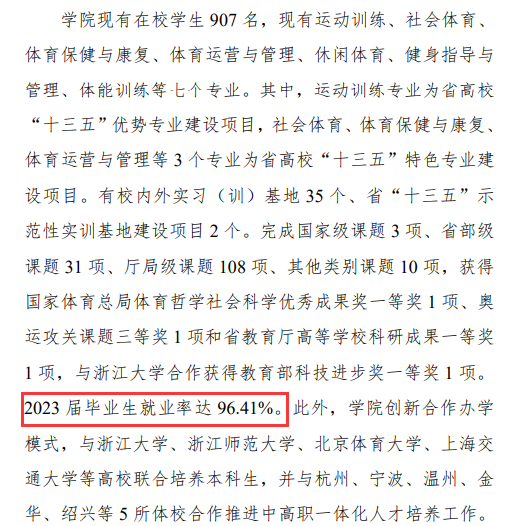 学院现有在校学生 907 名，现有运动训练、社会体育、体育保健与康复、体育运营与管理、休闲体育、健身指导与管理、体能训练等七个专业。其中，运动训练专业为省高校“十三五”优势专业建设项目，社会体育、体育保健与康复、体育运营与管理等 3 个专业为省高校“十三五”特色专业建设项目。有校内外实习（训）基地 35 个、省“十三五”示范性实训基地建设项目 2 个。完成国家级课题 3 项、省部级课题 31 项、厅局级课题 108 项、其他类别课题 10 项，获得国家体育总局体育哲学社会科学优秀成果奖一等奖 1 项、奥运攻关课题三等奖 1 项和省教育厅高等学校科研成果一等奖 1 项，与浙江大学合作获得教育部科技进步奖一等奖 1 项。2023 届毕业生就业率达 96.41%。此外，学院创新合作办学模式，与浙江大学、浙江师范大学、北京体育大学、上海交通大学等高校联合培养本科生，并与杭州、宁波、温州、金华、绍兴等 5 所体校合作推进中高职一体化人才培养工作。